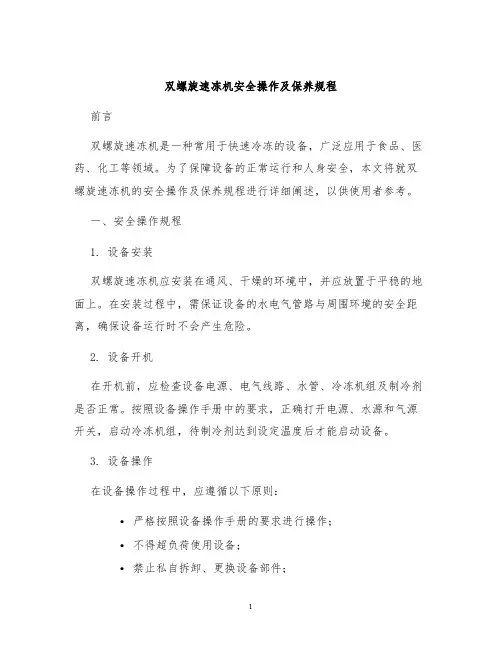 双螺旋速冻机安全操作及保养规程

前言

双螺旋速冻机是一种常用于快速冷冻的设备，广泛应用于食品、医药、化工等领域。为了保障设备的正常运行和人身安全，本文将就双螺旋速冻机的安全操作及保养规程进行详细阐述，以供使用者参考。

一、安全操作规程

1. 设备安装

双螺旋速冻机应安装在通风、干燥的环境中，并应放置于平稳的地面上。在安装过程中，需保证设备的水电气管路与周围环境的安全距离，确保设备运行时不会产生危险。

2. 设备开机

在开机前，应检查设备电源、电气线路、水管、冷冻机组及制冷剂是否正常。按照设备操作手册中的要求，正确打开电源、水源和气源开关，启动冷冻机组，待制冷剂达到设定温度后才能启动设备。

3. 设备操作

在设备操作过程中，应遵循以下原则：

• 严格按照设备操作手册的要求进行操作；

• 不得超负荷使用设备；

• 禁止私自拆卸、更换设备部件；

1